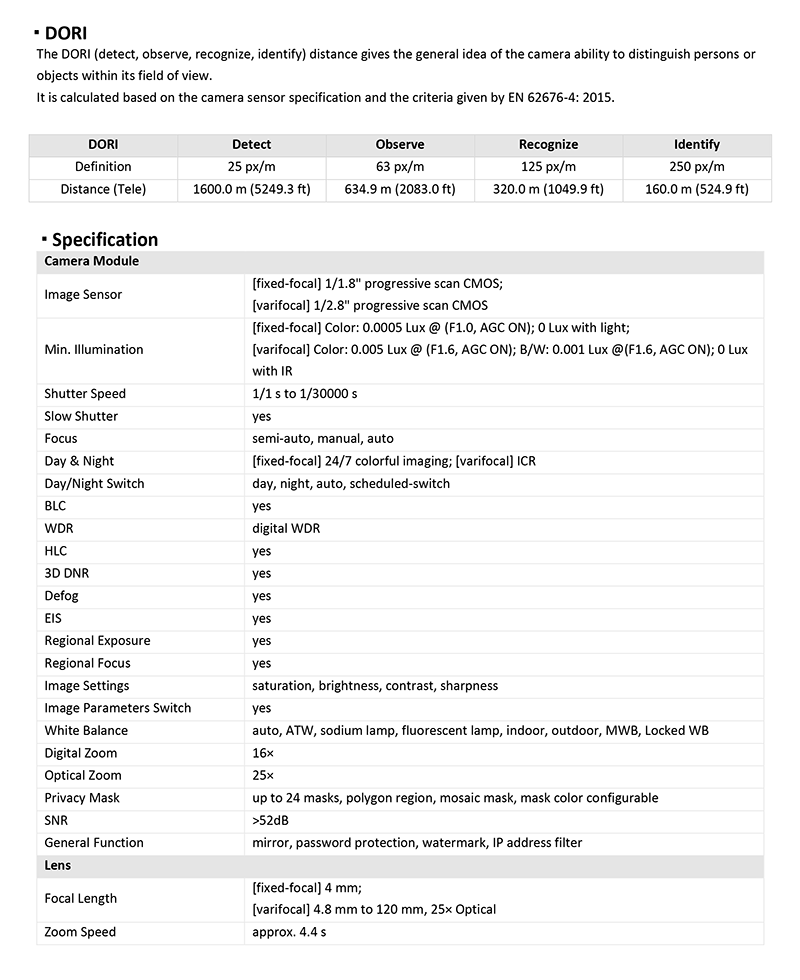 ▪ DORI

The DORI (detect, observe, recognize, identify) distance gives the general idea of the camera ability to distinguish persons or objects within its field of view.
It is calculated based on the camera sensor specification and the criteria given by EN 62676-4: 2015.

| DORI | Detect | Observe | Recognize | Identify |
|---|---|---|---|---|
| Definition | 25 px/m | 63 px/m | 125 px/m | 250 px/m |
| Distance (Tele) | 1600.0 m (5249.3 ft) | 634.9 m (2083.0 ft) | 320.0 m (1049.9 ft) | 160.0 m (524.9 ft) |

▪ Specification

| Camera Module | |
|---|---|
| Image Sensor | [fixed-focal] 1/1.8" progressive scan CMOS; [varifocal] 1/2.8" progressive scan CMOS |
| Min. Illumination | [fixed-focal] Color: 0.0005 Lux @ (F1.0, AGC ON); 0 Lux with light; [varifocal] Color: 0.005 Lux @ (F1.6, AGC ON); B/W: 0.001 Lux @(F1.6, AGC ON); 0 Lux with IR |
| Shutter Speed | 1/1 s to 1/30000 s |
| Slow Shutter | yes |
| Focus | semi-auto, manual, auto |
| Day & Night | [fixed-focal] 24/7 colorful imaging; [varifocal] ICR |
| Day/Night Switch | day, night, auto, scheduled-switch |
| BLC | yes |
| WDR | digital WDR |
| HLC | yes |
| 3D DNR | yes |
| Defog | yes |
| EIS | yes |
| Regional Exposure | yes |
| Regional Focus | yes |
| Image Settings | saturation, brightness, contrast, sharpness |
| Image Parameters Switch | yes |
| White Balance | auto, ATW, sodium lamp, fluorescent lamp, indoor, outdoor, MWB, Locked WB |
| Digital Zoom | 16× |
| Optical Zoom | 25× |
| Privacy Mask | up to 24 masks, polygon region, mosaic mask, mask color configurable |
| SNR | >52dB |
| General Function | mirror, password protection, watermark, IP address filter |
| Lens | |
| Focal Length | [fixed-focal] 4 mm; [varifocal] 4.8 mm to 120 mm, 25× Optical |
| Zoom Speed | approx. 4.4 s |